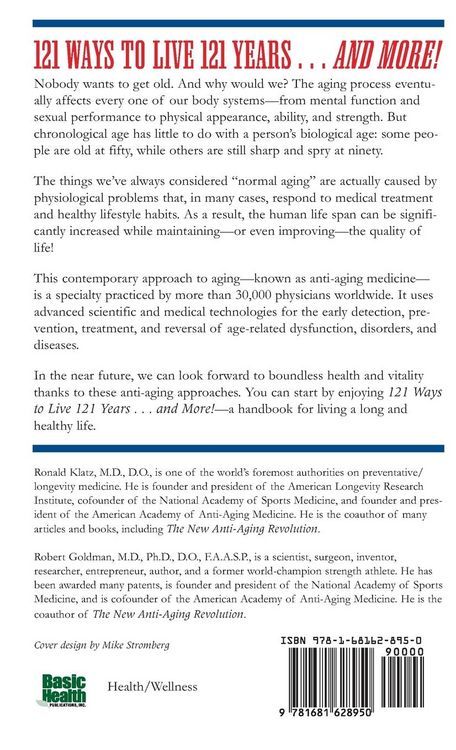 121 WAYS TO LIVE 121 YEARS . . . AND MORE!

Nobody wants to get old. And why would we? The aging process eventually affects every one of our body systems—from mental function and sexual performance to physical appearance, ability, and strength. But chronological age has little to do with a person's biological age: some people are old at fifty, while others are still sharp and spry at ninety.

The things we've always considered "normal aging" are actually caused by physiological problems that, in many cases, respond to medical treatment and healthy lifestyle habits. As a result, the human life span can be significantly increased while maintaining—or even improving—the quality of life!

This contemporary approach to aging—known as anti-aging medicine—is a specialty practiced by more than 30,000 physicians worldwide. It uses advanced scientific and medical technologies for the early detection, prevention, treatment, and reversal of age-related dysfunction, disorders, and diseases.

In the near future, we can look forward to boundless health and vitality thanks to these anti-aging approaches. You can start by enjoying 121 Ways to Live 121 Years . . . and More!—a handbook for living a long and healthy life.

Ronald Klatz, M.D., D.O., is one of the world's foremost authorities on preventative/longevity medicine. He is founder and president of the American Longevity Research Institute, cofounder of the National Academy of Sports Medicine, and founder and president of the American Academy of Anti-Aging Medicine. He is the coauthor of many articles and books, including The New Anti-Aging Revolution.

Robert Goldman, M.D., Ph.D., D.O., F.A.A.S.P., is a scientist, surgeon, inventor, researcher, entrepreneur, author, and a former world-champion strength athlete. He has been awarded many patents, is founder and president of the National Academy of Sports Medicine, and is cofounder of the American Academy of Anti-Aging Medicine. He is the coauthor of The New Anti-Aging Revolution.

Cover design by Mike Stromberg

Basic Health
PUBLICATIONS, INC.

Health/Wellness

ISBN 978-1-68162-895-0

90000

9 781681 628950